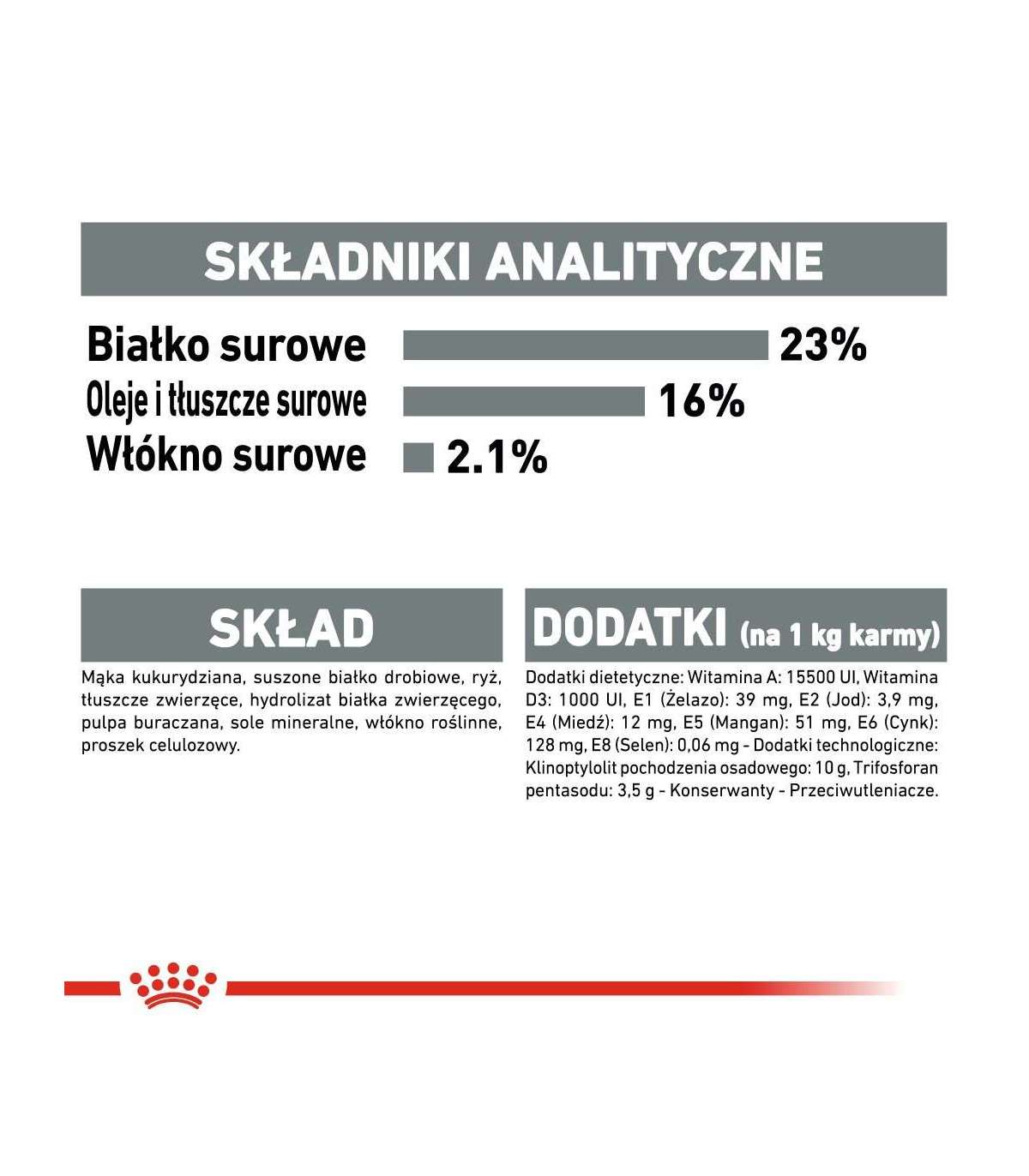 SKŁADNIKI ANALITYCZNE

Białko surowe 23%
Oleje i tłuszcze surowe 16%
Włókno surowe 2.1%

SKŁAD

Mąka kukurydziana, suszone białko drobiowe, ryż, tłuszcze zwierzęce, hydrolizat białka zwierzęcego, pulpa buraczana, sole mineralne, włókno roślinne, proszek celulozowy.

DODATKI (na 1 kg karmy)

Dodatki dietetyczne: Witamina A: 15500 UI, Witamina D3: 1000 UI, E1 (Żelazo): 39 mg, E2 (Jod): 3,9 mg, E4 (Miedź): 12 mg, E5 (Mangan): 51 mg, E6 (Cynk): 128 mg, E8 (Selen): 0,06 mg - Dodatki technologiczne: Klinoptylolit pochodzenia osadowego: 10 g, Trifosforan pentasodu: 3,5 g - Konserwanty - Przeciwutleniacze.